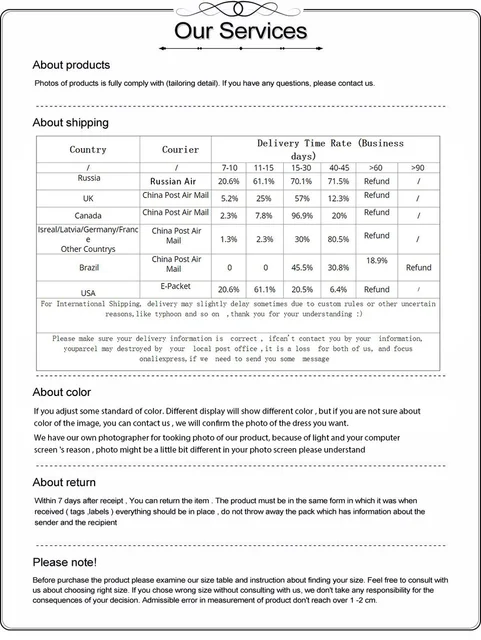 Our Services

About products

Photos of products is fully comply with (tailoring detail). If you have any questions, please contact us.

About shipping

| Country | Courier | Delivery Time Rate (Business days) | | | | | |
|---|---|---|---|---|---|---|---|
| / | / | 7-10 | 11-15 | 15-30 | 40-45 | >60 | >90 |
| Russia | Russian Air | 20.6% | 61.1% | 70.1% | 71.5% | Refund | / |
| UK | China Post Air Mail | 5.2% | 25% | 57% | 12.3% | Refund | / |
| Canada | China Post Air Mail | 2.3% | 7.8% | 96.9% | 20% | Refund | / |
| Isreal/Latvia/Germany/France Other Countrys | China Post Air Mail | 1.3% | 2.3% | 30% | 80.5% | Refund | / |
| Brazil | China Post Air Mail | 0 | 0 | 45.5% | 30.8% | 18.9% | Refund |
| USA | E-Packet | 20.6% | 61.1% | 20.5% | 6.4% | Refund | / |

For International Shipping, delivery may slightly delay sometimes due to custom rules or other uncertain reasons,like typhoon and so on ,thank you for your understanding :)

Please make sure your delivery information is correct , ifcan't contact you by your information, youparcel may destroyed by your local post office ,it is a loss for both of us, and focus onaliexpress,if we need to send you some message

About color

If you adjust some standard of color. Different display will show different color , but if you are not sure about color of the image, you can contact us , we will confirm the photo of the dress you want.

We have our own photographer for tooking photo of our product, because of light and your computer screen 's reason , photo might be a little bit different in your photo screen please understand

About return

Within 7 days after receipt , You can return the item . The product must be in the same form in which it was when received ( tags ,labels ) everything should be in place , do not throw away the pack which has information about the sender and the recipient

Please note!

Before purchase the product please examine our size table and instruction about finding your size. Feel free to consult with us about choosing right size. If you chose wrong size without consulting with us, we don't take any responsibility for the consequences of your decision. Admissible error in measurement of product don't reach over 1 -2 cm.